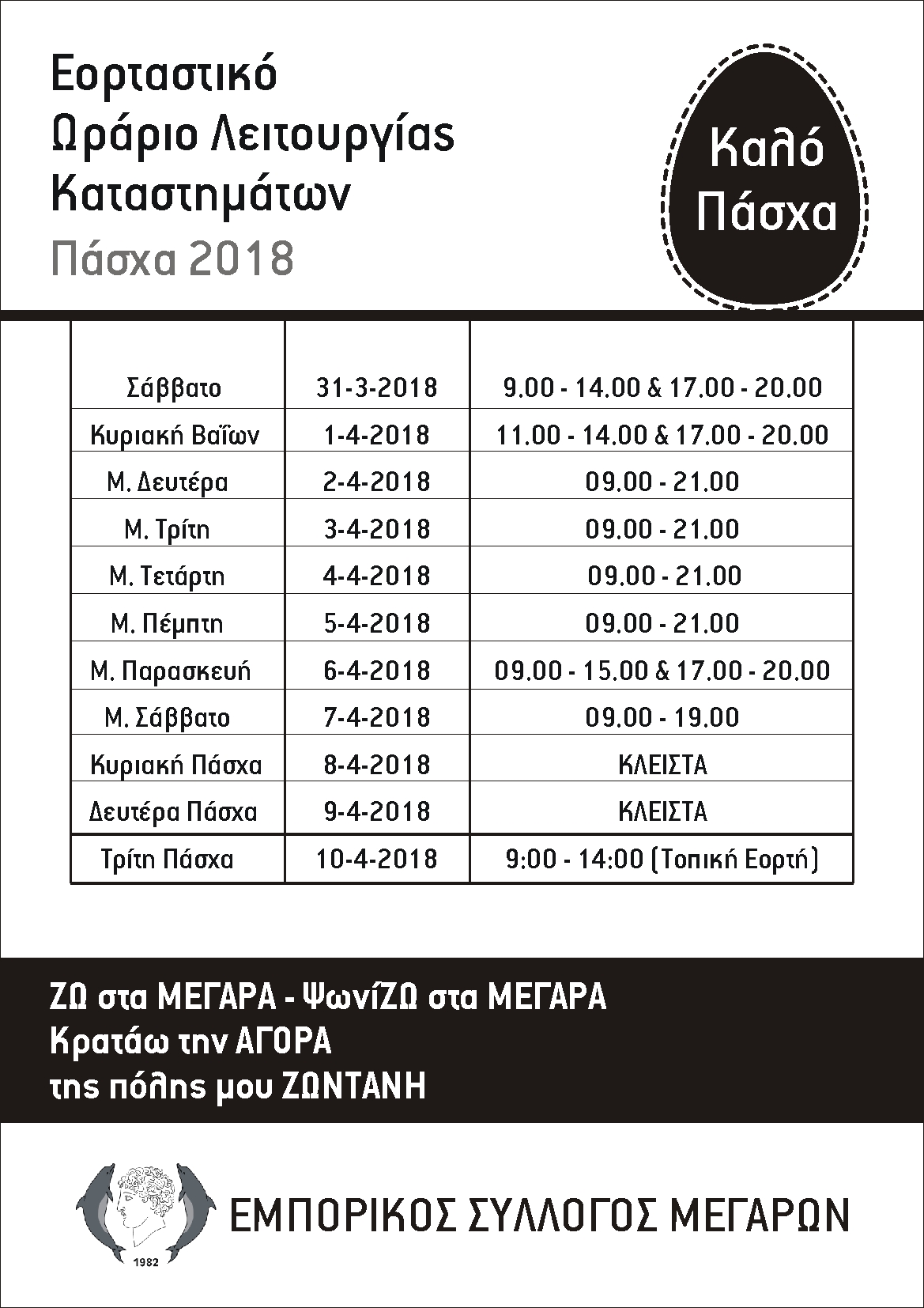 Εορταστικό
Ωράριο Λειτουργίας
Καταστημάτων
Πάσχα 2018

Καλό
Πάσχα

| | | |
|---|---|---|
| Σάββατο | 31-3-2018 | 9.00 - 14.00 & 17.00 - 20.00 |
| Κυριακή Βαΐων | 1-4-2018 | 11.00 - 14.00 & 17.00 - 20.00 |
| Μ. Δευτέρα | 2-4-2018 | 09.00 - 21.00 |
| Μ. Τρίτη | 3-4-2018 | 09.00 - 21.00 |
| Μ. Τετάρτη | 4-4-2018 | 09.00 - 21.00 |
| Μ. Πέμπτη | 5-4-2018 | 09.00 - 21.00 |
| Μ. Παρασκευή | 6-4-2018 | 09.00 - 15.00 & 17.00 - 20.00 |
| Μ. Σάββατο | 7-4-2018 | 09.00 - 19.00 |
| Κυριακή Πάσχα | 8-4-2018 | ΚΛΕΙΣΤΑ |
| Δευτέρα Πάσχα | 9-4-2018 | ΚΛΕΙΣΤΑ |
| Τρίτη Πάσχα | 10-4-2018 | 9:00 - 14:00 (Τοπική Εορτή) |

ΖΩ στα ΜΕΓΑΡΑ - ΨωνίΖΩ στα ΜΕΓΑΡΑ
Κρατάω την ΑΓΟΡΑ
της πόλης μου ΖΩΝΤΑΝΗ

1982
ΕΜΠΟΡΙΚΟΣ ΣΥΛΛΟΓΟΣ ΜΕΓΑΡΩΝ